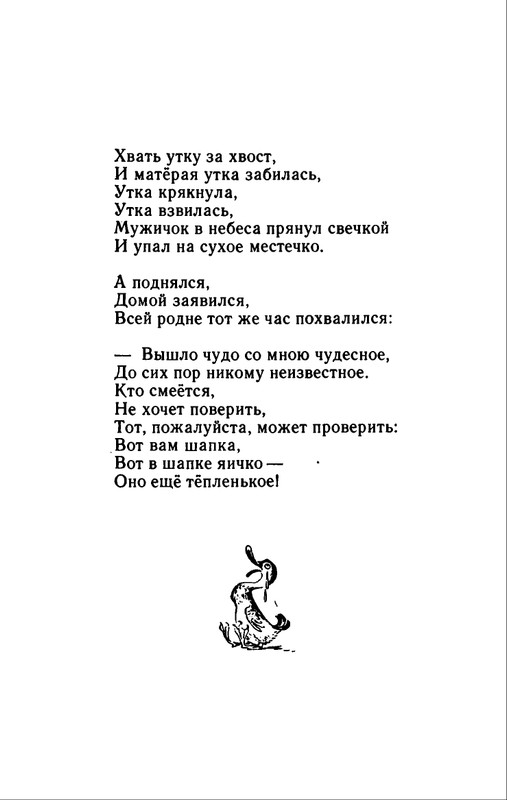 Хвать утку за хвост,
И матёрая утка забилась,
Утка крякнула,
Утка взвилась,
Мужичок в небеса прянул свечкой
И упал на сухое местечко.

А поднялся,
Домой заявился,
Всей родне тот же час похвалился:

— Вышло чудо со мною чудесное,
До сих пор никому неизвестное.
Кто смеётся,
Не хочет поверить,
Тот, пожалуйста, может проверить:
Вот вам шапка,
Вот в шапке яичко —
Оно ещё тёпленькое!